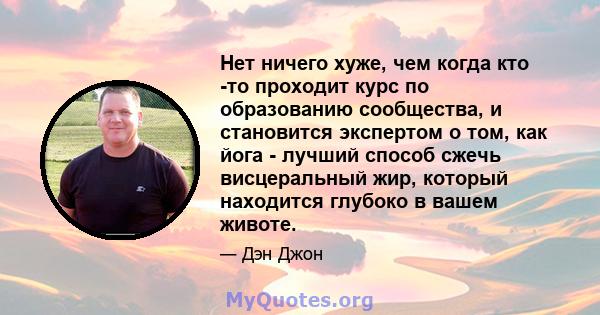 Нет ничего хуже, чем когда кто -то проходит курс по образованию сообщества, и становится экспертом о том, как йога - лучший способ сжечь висцеральный жир, который находится глубоко в вашем животе.

— Дэн Джон

MyQuotes.org